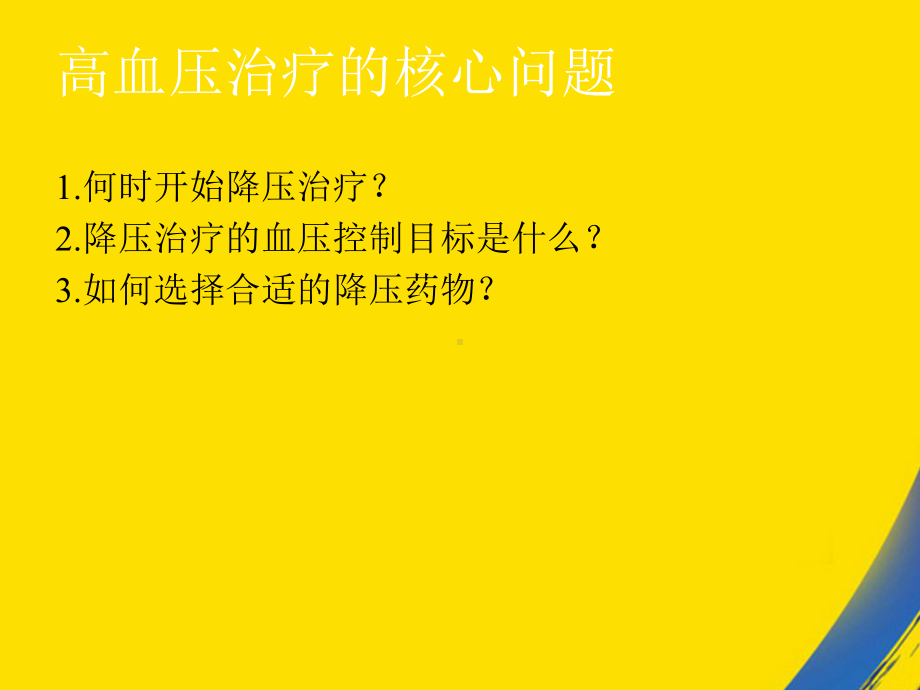 高血压治疗的核心问题

1.何时开始降压治疗？
2.降压治疗的血压控制目标是什么？
3.如何选择合适的降压药物？